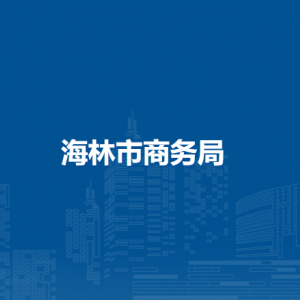 海林市商务局